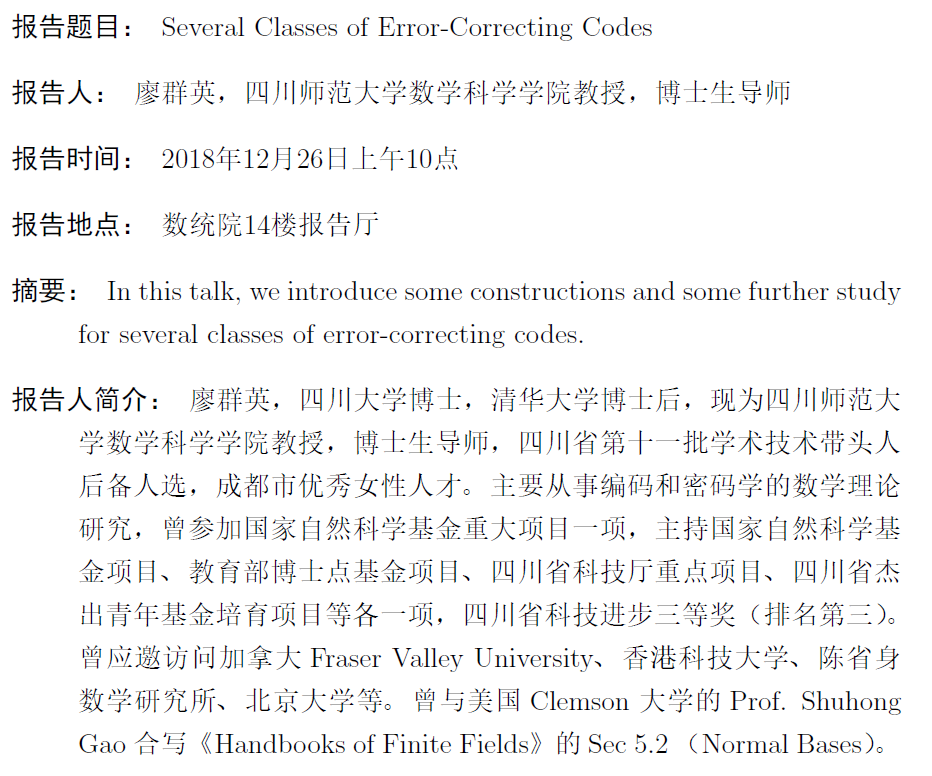 报告题目： Several Classes of Error-Correcting Codes

报告人： 廖群英，四川师范大学数学科学学院教授，博士生导师

报告时间： 2018年12月26日上午10点

报告地点： 数统院14楼报告厅

摘要： In this talk, we introduce some constructions and some further study for several classes of error-correcting codes.

报告人简介： 廖群英，四川大学博士，清华大学博士后，现为四川师范大学数学科学学院教授，博士生导师，四川省第十一批学术技术带头人后备人选，成都市优秀女性人才。主要从事编码和密码学的数学理论研究，曾参加国家自然科学基金重大项目一项，主持国家自然科学基金项目、教育部博士点基金项目、四川省科技厅重点项目、四川省杰出青年基金培育项目等各一项，四川省科技进步三等奖（排名第三）。曾应邀访问加拿大 Fraser Valley University、香港科技大学、陈省身数学研究所、北京大学等。曾与美国 Clemson 大学的 Prof. Shuhong Gao 合写《Handbooks of Finite Fields》的 Sec 5.2 （Normal Bases）。